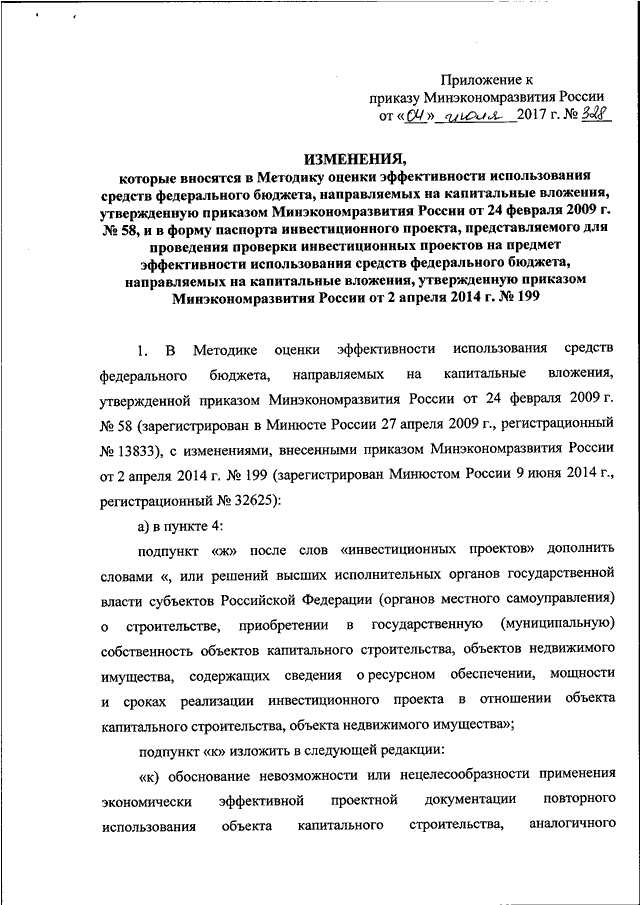 Приложение к
приказу Минэкономразвития России
от «04» июля 2017 г. № 328

ИЗМЕНЕНИЯ,
которые вносятся в Методику оценки эффективности использования средств федерального бюджета, направляемых на капитальные вложения, утвержденную приказом Минэкономразвития России от 24 февраля 2009 г. № 58, и в форму паспорта инвестиционного проекта, представляемого для проведения проверки инвестиционных проектов на предмет эффективности использования средств федерального бюджета, направляемых на капитальные вложения, утвержденную приказом Минэкономразвития России от 2 апреля 2014 г. № 199

1. В Методике оценки эффективности использования средств федерального бюджета, направляемых на капитальные вложения, утвержденной приказом Минэкономразвития России от 24 февраля 2009 г. № 58 (зарегистрирован в Минюсте России 27 апреля 2009 г., регистрационный № 13833), с изменениями, внесенными приказом Минэкономразвития России от 2 апреля 2014 г. № 199 (зарегистрирован Минюстом России 9 июня 2014 г., регистрационный № 32625):

а) в пункте 4:

подпункт «ж» после слов «инвестиционных проектов» дополнить словами «, или решений высших исполнительных органов государственной власти субъектов Российской Федерации (органов местного самоуправления) о строительстве, приобретении в государственную (муниципальную) собственность объектов капитального строительства, объектов недвижимого имущества, содержащих сведения о ресурсном обеспечении, мощности и сроках реализации инвестиционного проекта в отношении объекта капитального строительства, объекта недвижимого имущества»;

подпункт «к» изложить в следующей редакции:

«к) обоснование невозможности или нецелесообразности применения экономически эффективной проектной документации повторного использования объекта капитального строительства, аналогичного